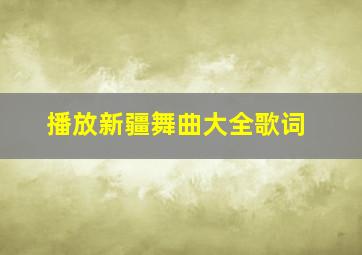 播放新疆舞曲大全歌词